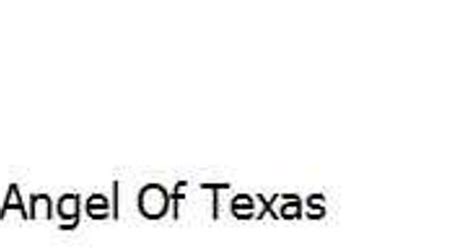 Angel Of Texas